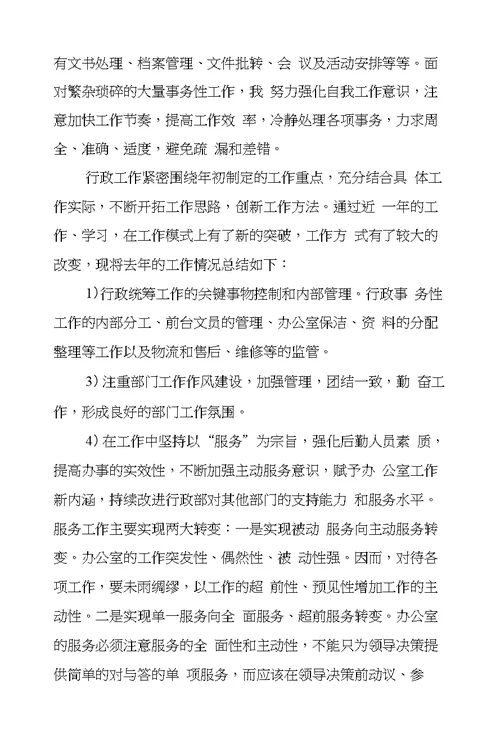 有文书处理、档案管理、文件批转、会 议及活动安排等等。面对繁杂琐碎的大量事务性工作，我 努力强化自我工作意识，注意加快工作节奏，提高工作效 率，冷静处理各项事务，力求周全、准确、适度，避免疏 漏和差错。

行政工作紧密围绕年初制定的工作重点，充分结合具 体工作实际，不断开拓工作思路，创新工作方法。通过近 一年的工作、学习，在工作模式上有了新的突破，工作方 式有了较大的改变，现将去年的工作情况总结如下：

1)行政统筹工作的关键事物控制和内部管理。行政事 务性工作的内部分工、前台文员的管理、办公室保洁、资 料的分配整理等工作以及物流和售后、维修等的监管。

3)注重部门工作作风建设，加强管理，团结一致，勤 奋工作，形成良好的部门工作氛围。

4)在工作中坚持以“服务”为宗旨，强化后勤人员素 质，提高办事的实效性，不断加强主动服务意识，赋予办 公室工作新内涵，持续改进行政部对其他部门的支持能力 和服务水平。服务工作主要实现两大转变：一是实现被动 服务向主动服务转变。办公室的工作突发性、偶然性、被 动性强。因而，对待各项工作，要未雨绸缪，以工作的超 前性、预见性增加工作的主动性。二是实现单一服务向全 面服务、超前服务转变。办公室的服务必须注意服务的全 面性和主动性，不能只为领导决策提供简单的对与答的单 项服务，而应该在领导决策前动议、参